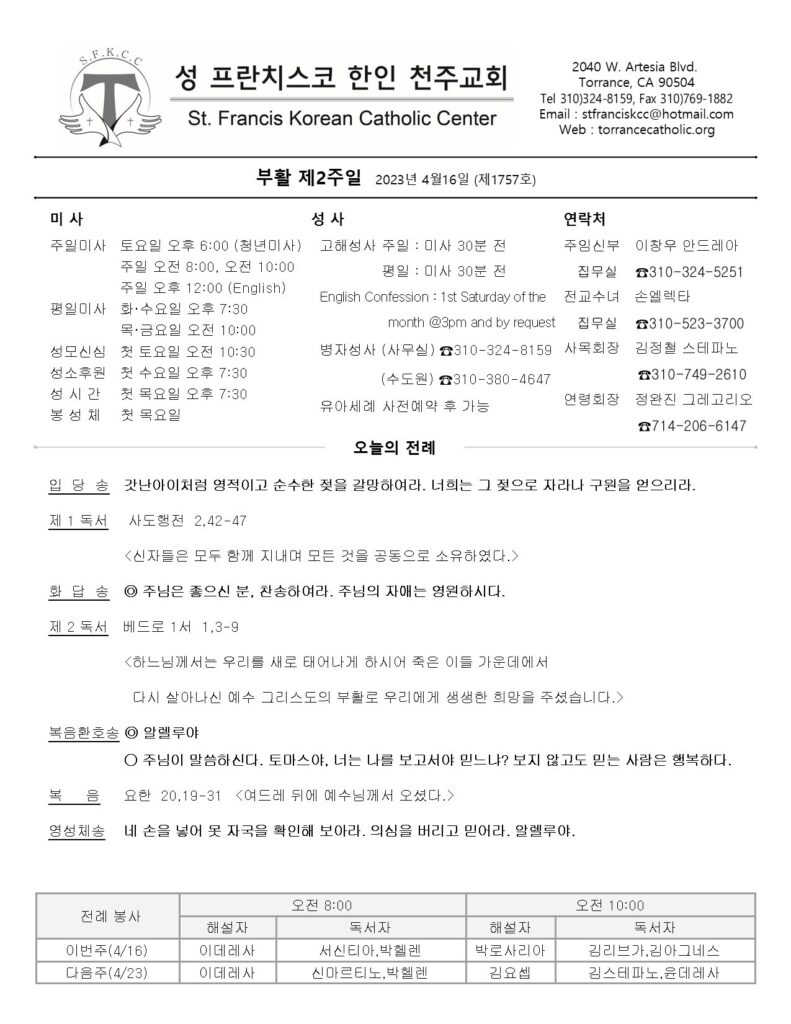 S.F.K.C.C

성 프란치스코 한인 천주교회
St. Francis Korean Catholic Center

2040 W. Artesia Blvd.
Torrance, CA 90504
Tel 310)324-8159, Fax 310)769-1882
Email : stfranciskcc@hotmail.com
Web : torrancecatholic.org

부활 제2주일 2023년 4월16일 (제1757호)

미 사
주일미사 토요일 오후 6:00 (청년미사)
주일 오전 8:00, 오전 10:00
주일 오후 12:00 (English)
평일미사 화·수요일 오후 7:30
목·금요일 오전 10:00
성모신심 첫 토요일 오전 10:30
성소후원 첫 수요일 오후 7:30
성 시 간 첫 목요일 오후 7:30
봉 성 체 첫 목요일

성 사
고해성사 주일 : 미사 30분 전
평일 : 미사 30분 전
English Confession : 1st Saturday of the month @3pm and by request
병자성사 (사무실) ☎310-324-8159
(수도원) ☎310-380-4647
유아세례 사전예약 후 가능

연락처
주임신부 이창우 안드레아
집무실 ☎310-324-5251
전교수녀 손엘렉타
집무실 ☎310-523-3700
사목회장 김정철 스테파노
☎310-749-2610
연령회장 정완진 그레고리오
☎714-206-6147

오늘의 전례

입 당 송 갓난아이처럼 영적이고 순수한 젖을 갈망하여라. 너희는 그 젖으로 자라나 구원을 얻으리라.

제 1 독서 사도행전 2,42-47
<신자들은 모두 함께 지내며 모든 것을 공동으로 소유하였다.>

화 답 송 ◎ 주님은 좋으신 분, 찬송하여라. 주님의 자애는 영원하시다.

제 2 독서 베드로 1서 1,3-9
<하느님께서는 우리를 새로 태어나게 하시어 죽은 이들 가운데에서 다시 살아나신 예수 그리스도의 부활로 우리에게 생생한 희망을 주셨습니다.>

복음환호송 ◎ 알렐루야
○ 주님이 말씀하신다. 토마스야, 너는 나를 보고서야 믿느냐? 보지 않고도 믿는 사람은 행복하다.

복 음 요한 20,19-31 <여드레 뒤에 예수님께서 오셨다.>

영성체송 네 손을 넣어 못 자국을 확인해 보아라. 의심을 버리고 믿어라. 알렐루야.

| 전례 봉사 | 오전 8:00 | | 오전 10:00 | |
|---|---|---|---|---|
| | 해설자 | 독서자 | 해설자 | 독서자 |
| 이번주(4/16) | 이데레사 | 서신티아,박헬렌 | 박로사리아 | 김리브가,김아그네스 |
| 다음주(4/23) | 이데레사 | 신마르티노,박헬렌 | 김요셉 | 김스테파노,윤데레사 |